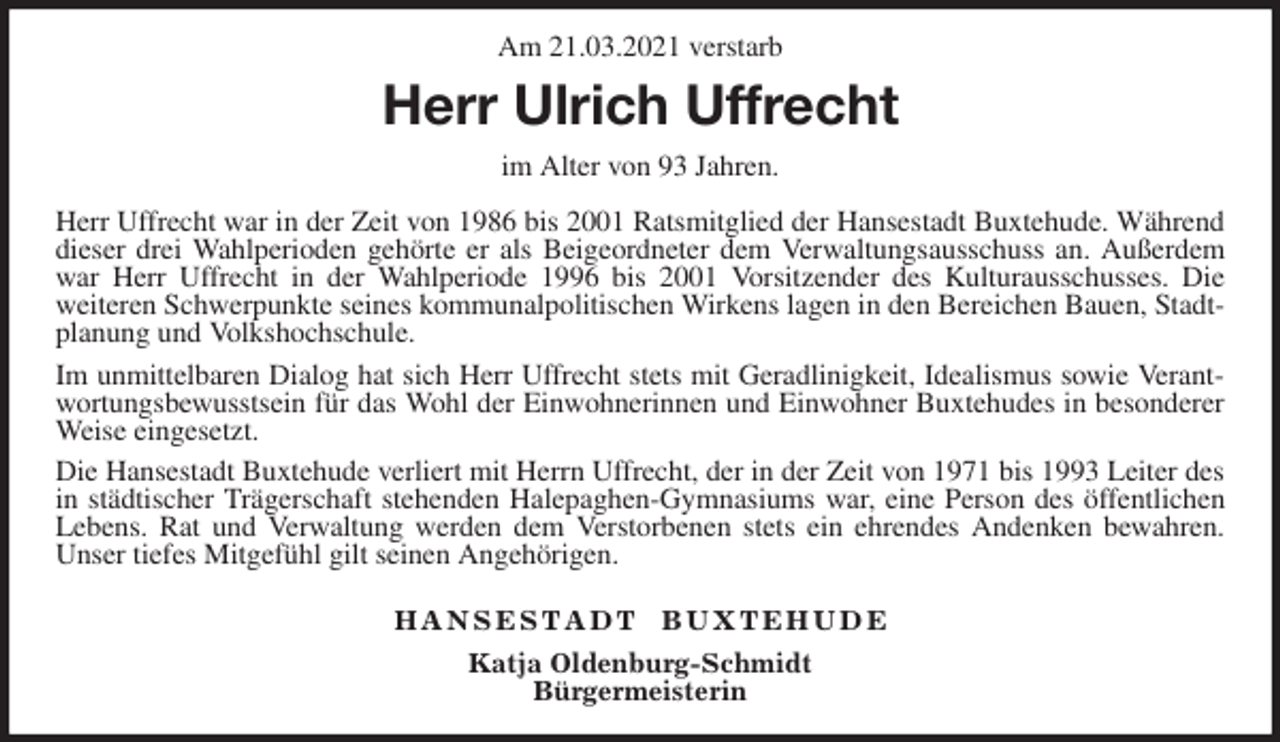 Am 21.03.2021 verstarb

Herr Ulrich Uffrecht

im Alter von 93 Jahren.

Herr Uffrecht war in der Zeit von 1986 bis 2001 Ratsmitglied der Hansestadt Buxtehude. Während dieser drei Wahlperioden gehörte er als Beigeordneter dem Verwaltungsausschuss an. Außerdem war Herr Uffrecht in der Wahlperiode 1996 bis 2001 Vorsitzender des Kulturausschusses. Die weiteren Schwerpunkte seines kommunalpolitischen Wirkens lagen in den Bereichen Bauen, Stadtplanung und Volkshochschule.

Im unmittelbaren Dialog hat sich Herr Uffrecht stets mit Geradlinigkeit, Idealismus sowie Verantwortungsbewusstsein für das Wohl der Einwohnerinnen und Einwohner Buxtehudes in besonderer Weise eingesetzt.

Die Hansestadt Buxtehude verliert mit Herrn Uffrecht, der in der Zeit von 1971 bis 1993 Leiter des in städtischer Trägerschaft stehenden Halepaghen-Gymnasiums war, eine Person des öffentlichen Lebens. Rat und Verwaltung werden dem Verstorbenen stets ein ehrendes Andenken bewahren. Unser tiefes Mitgefühl gilt seinen Angehörigen.

HANSESTADT BUXTEHUDE

Katja Oldenburg-Schmidt
Bürgermeisterin